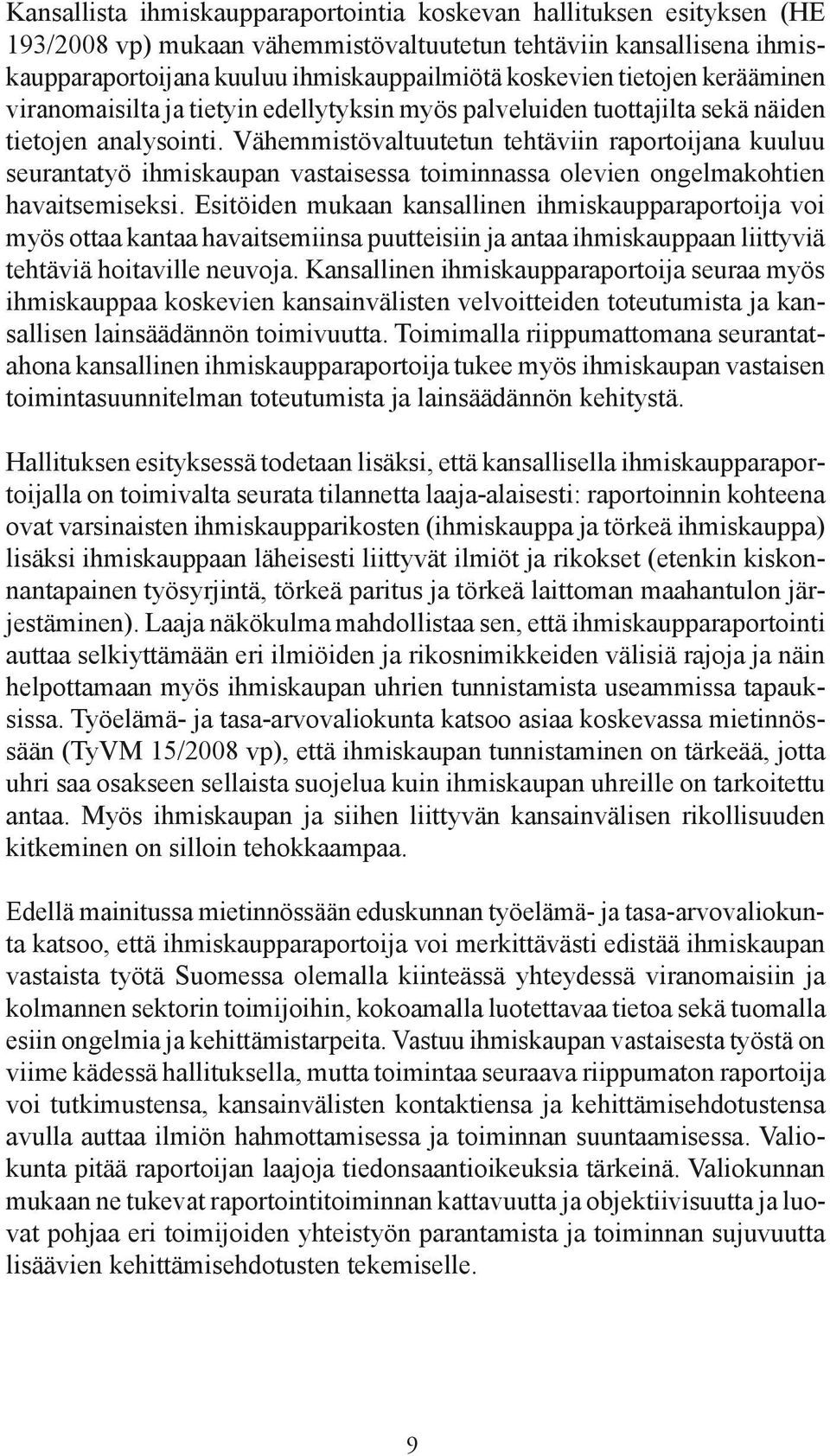 Kansallista ihmiskaupparaportointia koskevan hallituksen esityksen (HE 193/2008 vp) mukaan vähemmistövaltuutetun tehtäviin kansallisena ihmiskaupparaportoijana kuuluu ihmiskauppailmiötä koskevien tietojen kerääminen viranomaisilta ja tietyin edellytyksin myös palveluiden tuottajilta sekä näiden tietojen analysointi. Vähemmistövaltuutetun tehtäviin raportoijana kuuluu seurantatyö ihmiskaupan vastaisessa toiminnassa olevien ongelmakohtien havaitsemiseksi. Esitöiden mukaan kansallinen ihmiskaupparaportoija voi myös ottaa kantaa havaitsemiinsa puutteisiin ja antaa ihmiskauppaan liittyviä tehtäviä hoitaville neuvoja. Kansallinen ihmiskaupparaportoija seuraa myös ihmiskauppaa koskevien kansainvälisten velvoitteiden toteutumista ja kansallisen lainsäädännön toimivuutta. Toimimalla riippumattomana seurantatahona kansallinen ihmiskaupparaportoija tukee myös ihmiskaupan vastaisen toimintasuunnitelman toteutumista ja lainsäädännön kehitystä.

Hallituksen esityksessä todetaan lisäksi, että kansallisella ihmiskaupparaportoijalla on toimivalta seurata tilannetta laaja-alaisesti: raportoinnin kohteena ovat varsinaisten ihmiskaupparikosten (ihmiskauppa ja törkeä ihmiskauppa) lisäksi ihmiskauppaan läheisesti liittyvät ilmiöt ja rikokset (etenkin kiskonnantapainen työsyrjintä, törkeä paritus ja törkeä laittoman maahantulon järjestäminen). Laaja näkökulma mahdollistaa sen, että ihmiskaupparaportointi auttaa selkiyttämään eri ilmiöiden ja rikosnimikkeiden välisiä rajoja ja näin helpottamaan myös ihmiskaupan uhrien tunnistamista useammissa tapauksissa. Työelämä- ja tasa-arvovaliokunta katsoo asiaa koskevassa mietinnössään (TyVM 15/2008 vp), että ihmiskaupan tunnistaminen on tärkeää, jotta uhri saa osakseen sellaista suojelua kuin ihmiskaupan uhreille on tarkoitettu antaa. Myös ihmiskaupan ja siihen liittyvän kansainvälisen rikollisuuden kitkeminen on silloin tehokkaampaa.

Edellä mainitussa mietinnössään eduskunnan työelämä- ja tasa-arvovaliokunta katsoo, että ihmiskaupparaportoija voi merkittävästi edistää ihmiskaupan vastaista työtä Suomessa olemalla kiinteässä yhteydessä viranomaisiin ja kolmannen sektorin toimijoihin, kokoamalla luotettavaa tietoa sekä tuomalla esiin ongelmia ja kehittämistarpeita. Vastuu ihmiskaupan vastaisesta työstä on viime kädessä hallituksella, mutta toimintaa seuraava riippumaton raportoija voi tutkimustensa, kansainvälisten kontaktiensa ja kehittämisehdotustensa avulla auttaa ilmiön hahmottamisessa ja toiminnan suuntaamisessa. Valiokunta pitää raportoijan laajoja tiedonsaantioikeuksia tärkeinä. Valiokunnan mukaan ne tukevat raportointitoiminnan kattavuutta ja objektiivisuutta ja luovat pohjaa eri toimijoiden yhteistyön parantamista ja toiminnan sujuvuutta lisäävien kehittämisehdotusten tekemiselle.

9